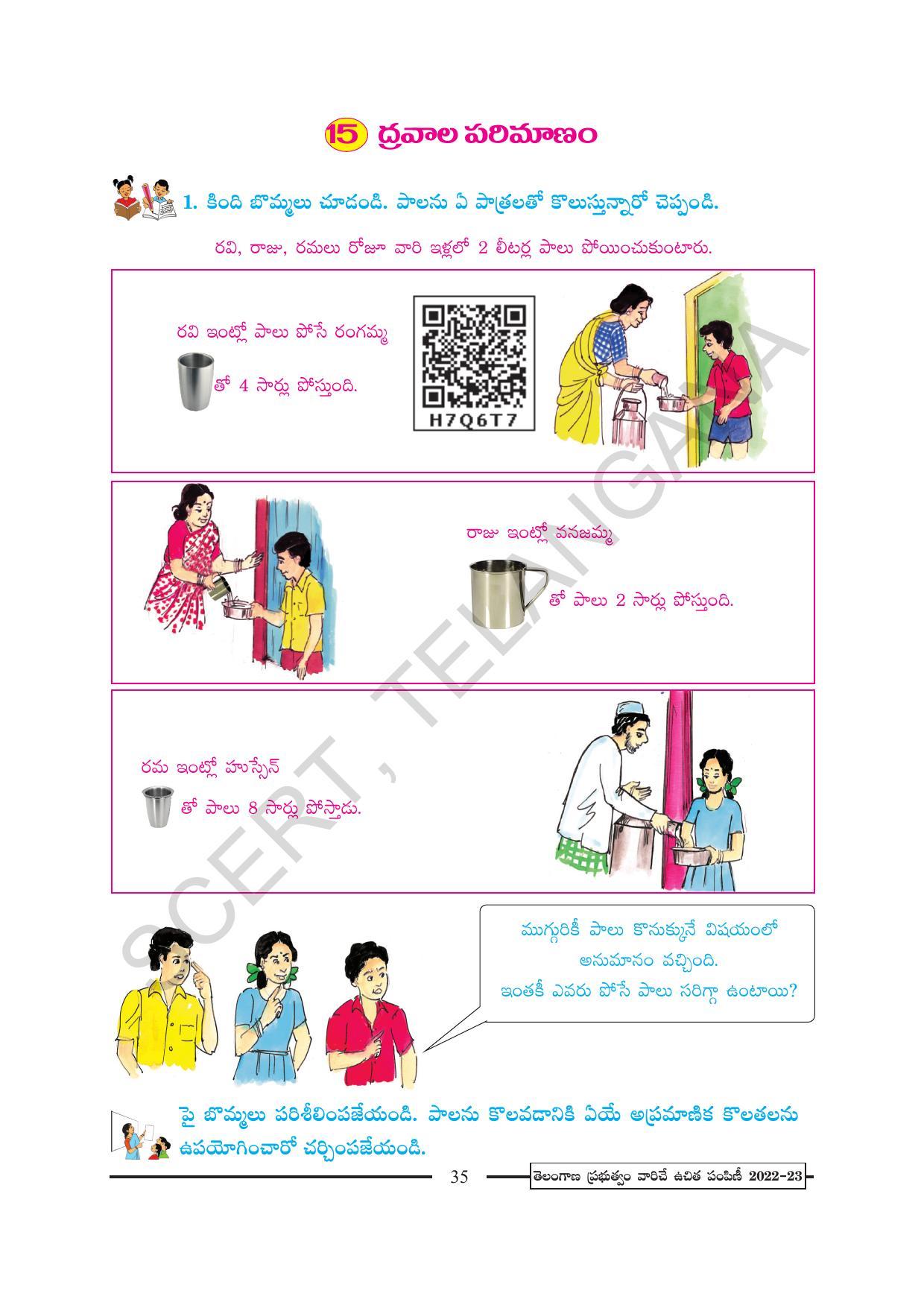 15 ద్రవాల పరిమాణం

1. కింది బొమ్మలు చూడండి. పాలను ఏ పాత్రలతో కొలుస్తున్నారో చెప్పండి.

రవి, రాజు, రమలు రోజూ వారి ఇళ్లలో 2 లీటర్ల పాలు పోయించుకుంటారు.

రవి ఇంట్లో పాలు పోసే రంగమ్మ తో 4 సార్లు పోస్తుంది.

H7Q6T7

రాజు ఇంట్లో వనజమ్మ తో పాలు 2 సార్లు పోస్తుంది.

రమ ఇంట్లో హుస్సేన్ తో పాలు 8 సార్లు పోస్తాడు.

ముగ్గురికీ పాలు కొనుక్కునే విషయంలో అనుమానం వచ్చింది. ఇంతకీ ఎవరు పోసే పాలు సరిగ్గా ఉంటాయి?

పై బొమ్మలు పరిశీలింపజేయండి. పాలను కొలవడానికి ఏయే అప్రమాణిక కొలతలను ఉపయోగించారో చర్చింపజేయండి.

35

తెలంగాణ ప్రభుత్వం వారిచే ఉచిత పంపిణీ 2022-23

SCERT, TELANGANA